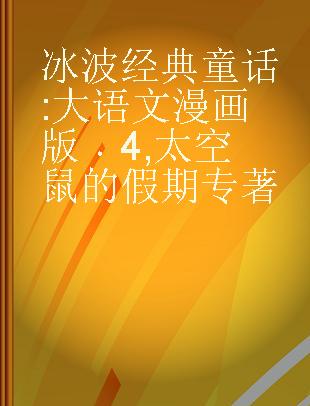 冰波经典童话:大语文漫画版 . 4,太空鼠的假期专著